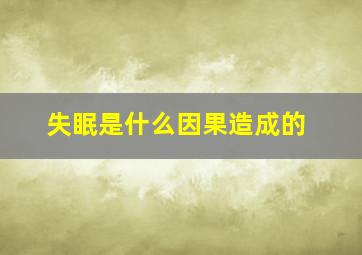 失眠是什么因果造成的